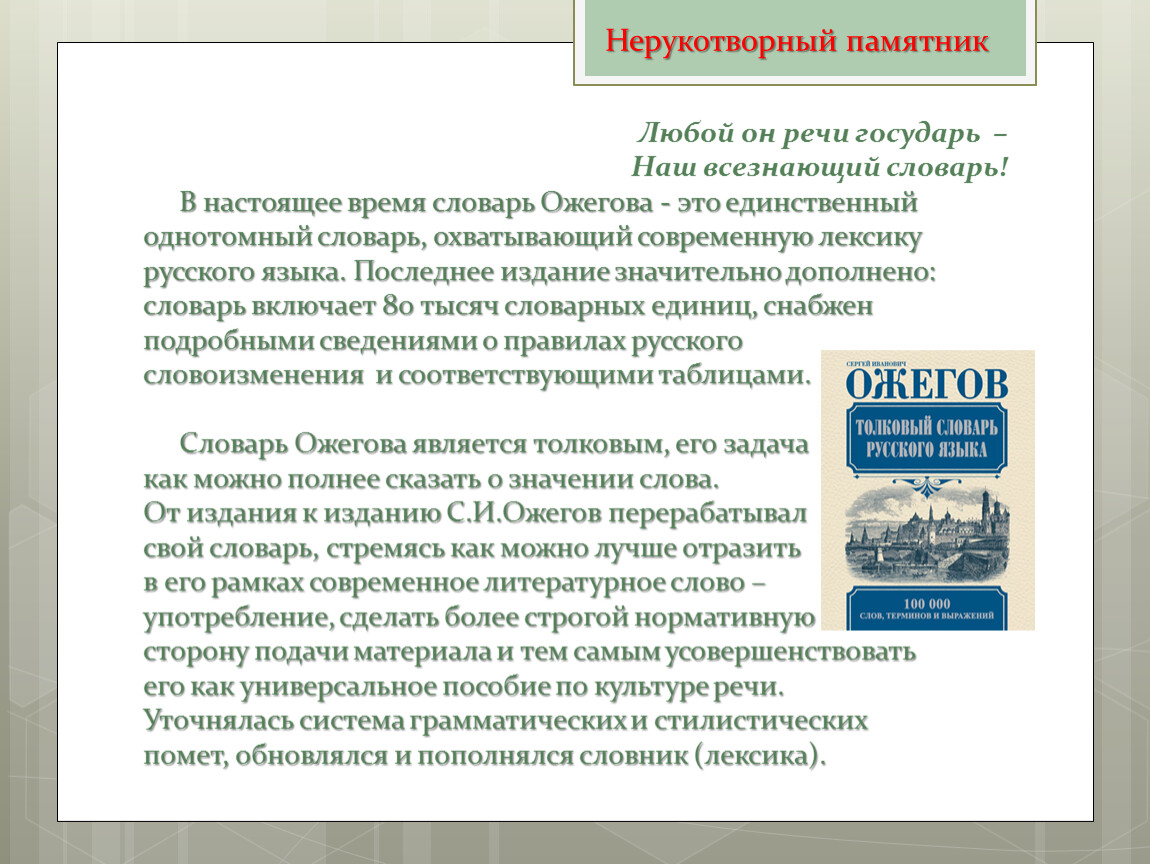 Нерукотворный памятник

Любой он речи государь –
Наш всезнающий словарь!

В настоящее время словарь Ожегова - это единственный однотомный словарь, охватывающий современную лексику русского языка. Последнее издание значительно дополнено: словарь включает 80 тысяч словарных единиц, снабжен подробными сведениями о правилах русского словоизменения и соответствующими таблицами.

Словарь Ожегова является толковым, его задача как можно полнее сказать о значении слова. От издания к изданию С.И.Ожегов перерабатывал свой словарь, стремясь как можно лучше отразить в его рамках современное литературное слово – употребление, сделать более строгой нормативную сторону подачи материала и тем самым усовершенствовать его как универсальное пособие по культуре речи. Уточнялась система грамматических и стилистических помет, обновлялся и пополнялся словник (лексика).

СЕРГЕЙ ИВАНОВИЧ
ОЖЕГОВ
ТОЛКОВЫЙ СЛОВАРЬ РУССКОГО ЯЗЫКА
100 000
СЛОВ, ТЕРМИНОВ И ВЫРАЖЕНИЙ